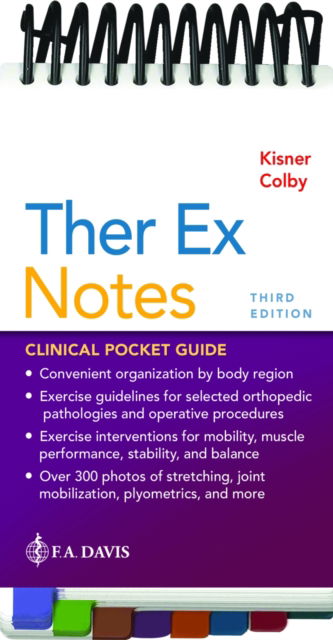 Kisner
Colby

Ther Ex
Notes

THIRD
EDITION

CLINICAL POCKET GUIDE

• Convenient organization by body region
• Exercise guidelines for selected orthopedic pathologies and operative procedures
• Exercise interventions for mobility, muscle performance, stability, and balance
• Over 300 photos of stretching, joint mobilization, plyometrics, and more

F.A. DAVIS